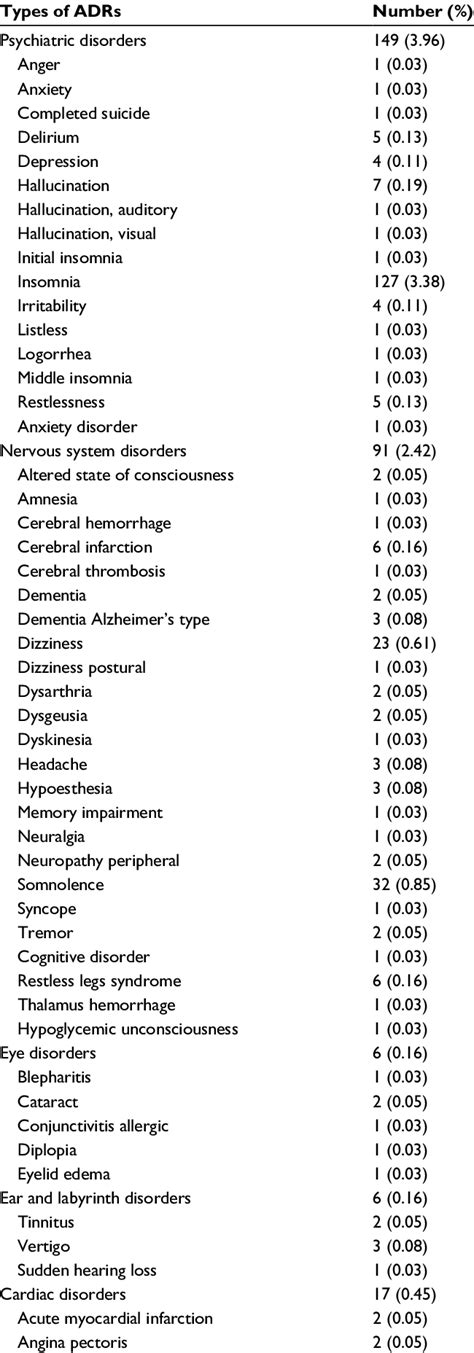 | Types of ADRs | Number (%) |
|---|---|
| Psychiatric disorders | 149 (3.96) |
| Anger | 1 (0.03) |
| Anxiety | 1 (0.03) |
| Completed suicide | 1 (0.03) |
| Delirium | 5 (0.13) |
| Depression | 4 (0.11) |
| Hallucination | 7 (0.19) |
| Hallucination, auditory | 1 (0.03) |
| Hallucination, visual | 1 (0.03) |
| Initial insomnia | 1 (0.03) |
| Insomnia | 127 (3.38) |
| Irritability | 4 (0.11) |
| Listless | 1 (0.03) |
| Logorrhea | 1 (0.03) |
| Middle insomnia | 1 (0.03) |
| Restlessness | 5 (0.13) |
| Anxiety disorder | 1 (0.03) |
| Nervous system disorders | 91 (2.42) |
| Altered state of consciousness | 2 (0.05) |
| Amnesia | 1 (0.03) |
| Cerebral hemorrhage | 1 (0.03) |
| Cerebral infarction | 6 (0.16) |
| Cerebral thrombosis | 1 (0.03) |
| Dementia | 2 (0.05) |
| Dementia Alzheimer's type | 3 (0.08) |
| Dizziness | 23 (0.61) |
| Dizziness postural | 1 (0.03) |
| Dysarthria | 2 (0.05) |
| Dysgeusia | 2 (0.05) |
| Dyskinesia | 1 (0.03) |
| Headache | 3 (0.08) |
| Hypoesthesia | 3 (0.08) |
| Memory impairment | 1 (0.03) |
| Neuralgia | 1 (0.03) |
| Neuropathy peripheral | 2 (0.05) |
| Somnolence | 32 (0.85) |
| Syncope | 1 (0.03) |
| Tremor | 2 (0.05) |
| Cognitive disorder | 1 (0.03) |
| Restless legs syndrome | 6 (0.16) |
| Thalamus hemorrhage | 1 (0.03) |
| Hypoglycemic unconsciousness | 1 (0.03) |
| Eye disorders | 6 (0.16) |
| Blepharitis | 1 (0.03) |
| Cataract | 2 (0.05) |
| Conjunctivitis allergic | 1 (0.03) |
| Diplopia | 1 (0.03) |
| Eyelid edema | 1 (0.03) |
| Ear and labyrinth disorders | 6 (0.16) |
| Tinnitus | 2 (0.05) |
| Vertigo | 3 (0.08) |
| Sudden hearing loss | 1 (0.03) |
| Cardiac disorders | 17 (0.45) |
| Acute myocardial infarction | 2 (0.05) |
| Angina pectoris | 2 (0.05) |